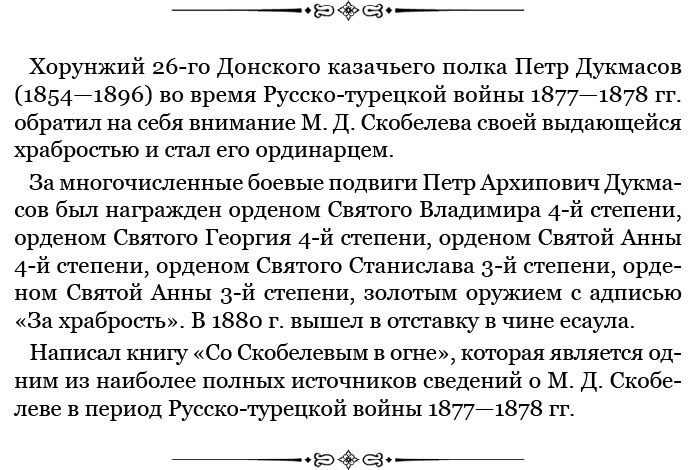 Хорунжий 26-го Донского казачьего полка Петр Дукмасов (1854—1896) во время Русско-турецкой войны 1877—1878 гг. обратил на себя внимание М. Д. Скобелева своей выдающейся храбростью и стал его ординарцем.

За многочисленные боевые подвиги Петр Архипович Дукмасов был награжден орденом Святого Владимира 4-й степени, орденом Святого Георгия 4-й степени, орденом Святой Анны 4-й степени, орденом Святого Станислава 3-й степени, орденом Святой Анны 3-й степени, золотым оружием с адписью «За храбрость». В 1880 г. вышел в отставку в чине есаула.

Написал книгу «Со Скобелевым в огне», которая является одним из наиболее полных источников сведений о М. Д. Скобелеве в период Русско-турецкой войны 1877—1878 гг.